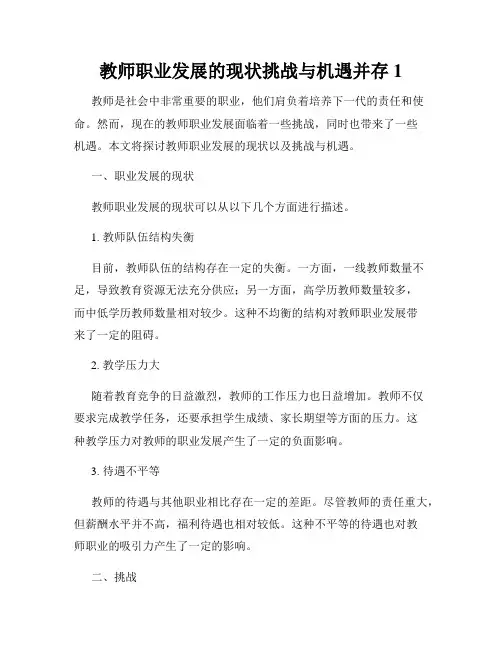 教师职业发展的现状挑战与机遇并存 1

教师是社会中非常重要的职业，他们肩负着培养下一代的责任和使命。然而，现在的教师职业发展面临着一些挑战，同时也带来了一些机遇。本文将探讨教师职业发展的现状以及挑战与机遇。

一、职业发展的现状

教师职业发展的现状可以从以下几个方面进行描述。

1. 教师队伍结构失衡

目前，教师队伍的结构存在一定的失衡。一方面，一线教师数量不足，导致教育资源无法充分供应；另一方面，高学历教师数量较多，而中低学历教师数量相对较少。这种不均衡的结构对教师职业发展带来了一定的阻碍。

2. 教学压力大

随着教育竞争的日益激烈，教师的工作压力也日益增加。教师不仅要求完成教学任务，还要承担学生成绩、家长期望等方面的压力。这种教学压力对教师的职业发展产生了一定的负面影响。

3. 待遇不平等

教师的待遇与其他职业相比存在一定的差距。尽管教师的责任重大，但薪酬水平并不高，福利待遇也相对较低。这种不平等的待遇也对教师职业的吸引力产生了一定的影响。

二、挑战